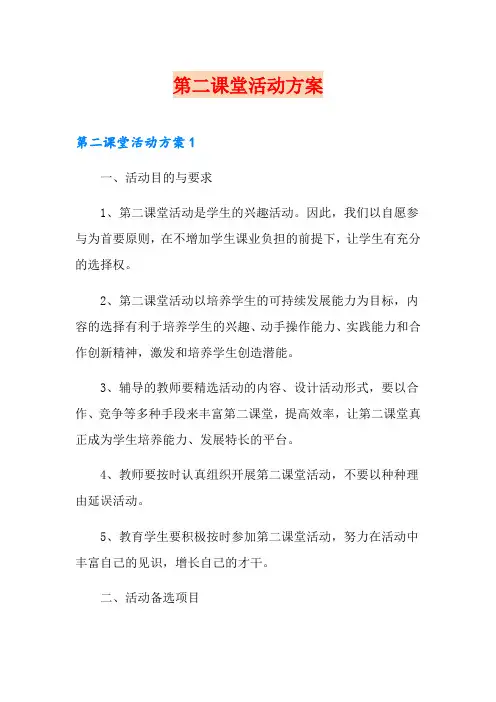 第二课堂活动方案

第二课堂活动方案1

一、活动目的与要求

1、第二课堂活动是学生的兴趣活动。因此，我们以自愿参与为首要原则，在不增加学生课业负担的前提下，让学生有充分的选择权。

2、第二课堂活动以培养学生的可持续发展能力为目标，内容的选择有利于培养学生的兴趣、动手操作能力、实践能力和合作创新精神，激发和培养学生创造潜能。

3、辅导的教师要精选活动的内容、设计活动形式，要以合作、竞争等多种手段来丰富第二课堂，提高效率，让第二课堂真正成为学生培养能力、发展特长的平台。

4、教师要按时认真组织开展第二课堂活动，不要以种种理由延误活动。

5、教育学生要积极按时参加第二课堂活动，努力在活动中丰富自己的见识，增长自己的才干。

二、活动备选项目